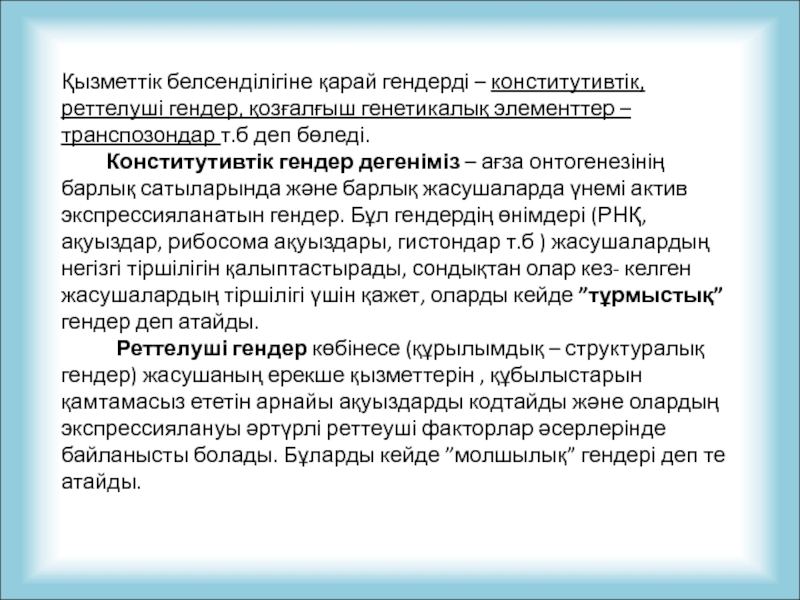 Қызметтік белсенділігіне қарай гендерді – конститутивтік, реттелуші гендер, қозғалғыш генетикалық элементтер – транспозондар т.б деп бөледі.

Конститутивтік гендер дегеніміз – ағза онтогенезінің барлық сатыларында және барлық жасушаларда үнемі актив экспрессияланатын гендер. Бұл гендердің өнімдері (РНҚ, ақуыздар, рибосома ақуыздары, гистондар т.б ) жасушалардың негізгі тіршілігін қалыптастырады, сондықтан олар кез- келген жасушалардың тіршілігі үшін қажет, оларды кейде ”тұрмыстық” гендер деп атайды.

Реттелуші гендер көбінесе (құрылымдық – структуралық гендер) жасушаның ерекше қызметтерін , құбылыстарын қамтамасыз ететін арнайы ақуыздарды кодтайды және олардың экспрессиялануы әртүрлі реттеуші факторлар әсерлерінде байланысты болады. Бұларды кейде ”молшылық” гендері деп те атайды.